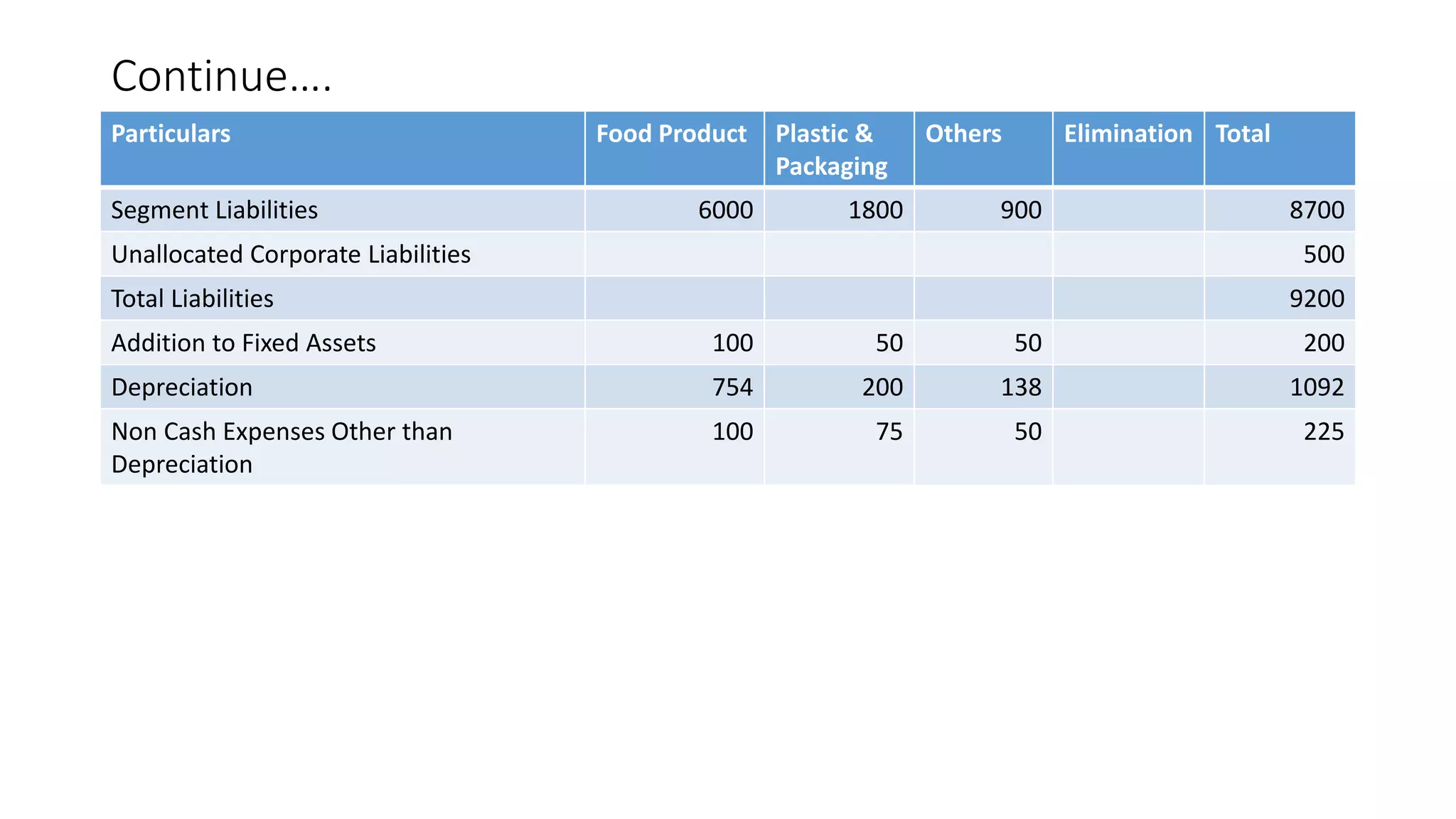 Continue….

| Particulars | Food Product | Plastic & Packaging | Others | Elimination | Total |
|---|---|---|---|---|---|
| Segment Liabilities | 6000 | 1800 | 900 | | 8700 |
| Unallocated Corporate Liabilities | | | | | 500 |
| Total Liabilities | | | | | 9200 |
| Addition to Fixed Assets | 100 | 50 | 50 | | 200 |
| Depreciation | 754 | 200 | 138 | | 1092 |
| Non Cash Expenses Other than Depreciation | 100 | 75 | 50 | | 225 |